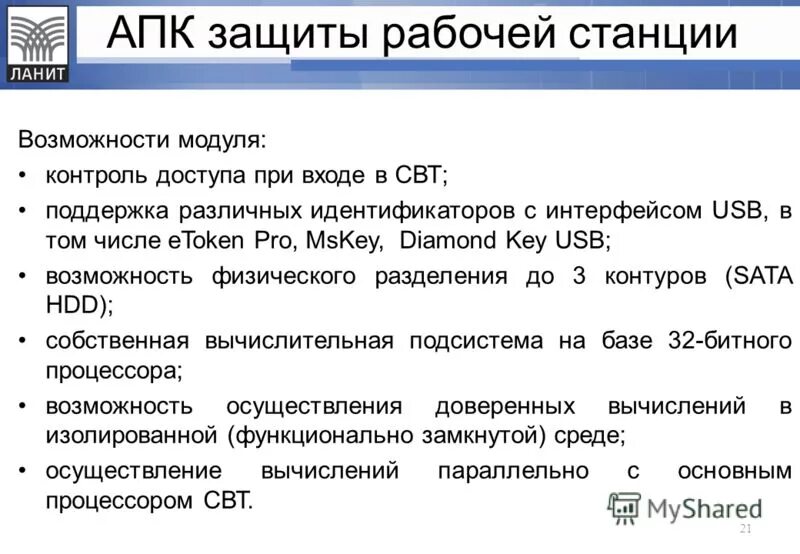 ЛАНИТ

АПК защиты рабочей станции

Возможности модуля:

• контроль доступа при входе в СВТ;

• поддержка различных идентификаторов с интерфейсом USB, в том числе eToken Pro, MsKey, Diamond Key USB;

• возможность физического разделения до 3 контуров (SATA HDD);

• собственная вычислительная подсистема на базе 32-битного процессора;

• возможность осуществления доверенных вычислений в изолированной (функционально замкнутой) среде;

• осуществление вычислений параллельно с основным процессором СВТ.

MyShared

21